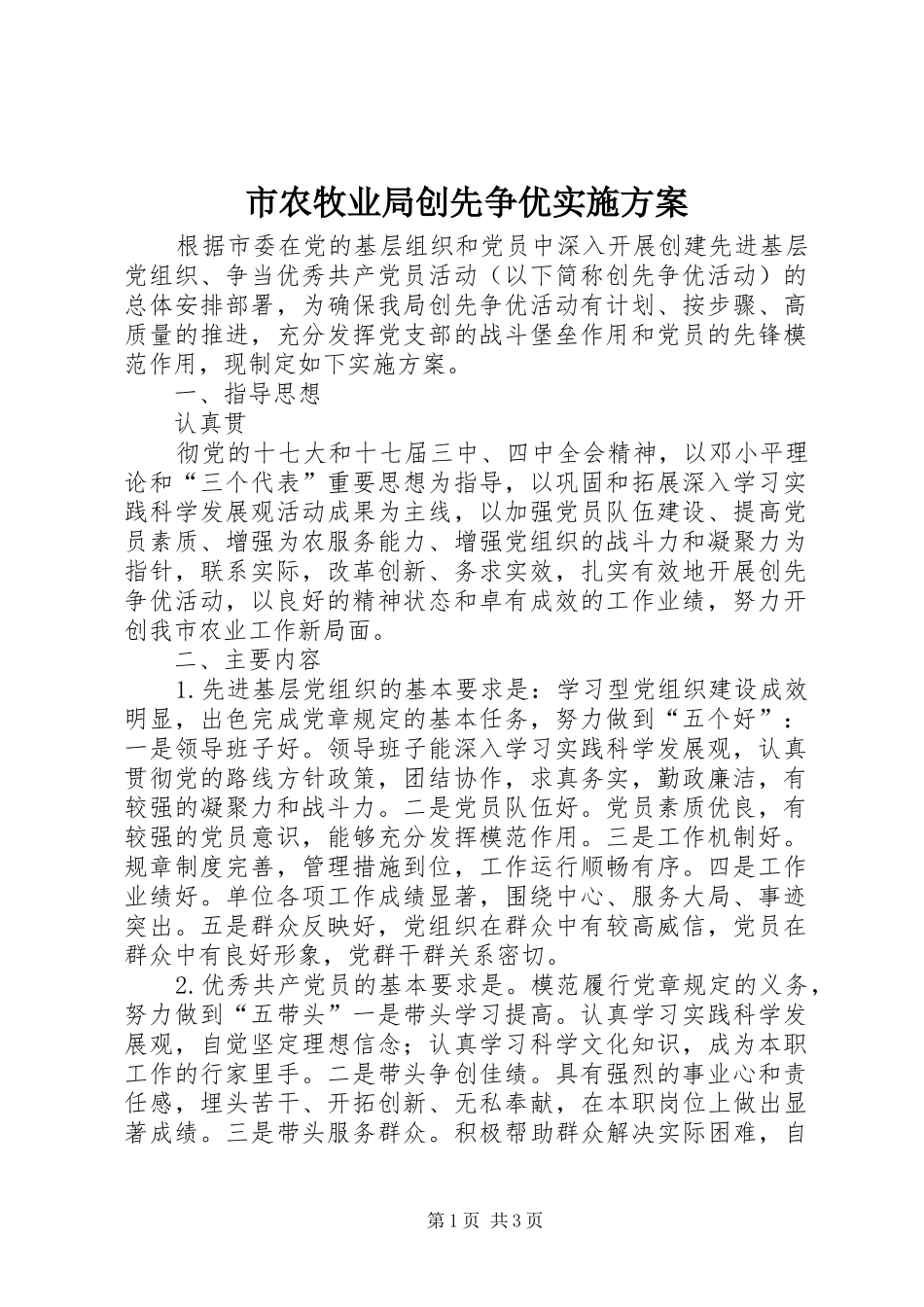 市农牧业局创先争优实施方案

根据市委在党的基层组织和党员中深入开展创建先进基层党组织、争当优秀共产党员活动（以下简称创先争优活动）的总体安排部署，为确保我局创先争优活动有计划、按步骤、高质量的推进，充分发挥党支部的战斗堡垒作用和党员的先锋模范作用，现制定如下实施方案。

一、指导思想

认真贯

彻党的十七大和十七届三中、四中全会精神，以邓小平理论和“三个代表”重要思想为指导，以巩固和拓展深入学习实践科学发展观活动成果为主线，以加强党员队伍建设、提高党员素质、增强为农服务能力、增强党组织的战斗力和凝聚力为指针，联系实际，改革创新、务求实效，扎实有效地开展创先争优活动，以良好的精神状态和卓有成效的工作业绩，努力开创我市农业工作新局面。

二、主要内容

1.先进基层党组织的基本要求是：学习型党组织建设成效明显，出色完成党章规定的基本任务，努力做到“五个好”：一是领导班子好。领导班子能深入学习实践科学发展观，认真贯彻党的路线方针政策，团结协作，求真务实，勤政廉洁，有较强的凝聚力和战斗力。二是党员队伍好。党员素质优良，有较强的党员意识，能够充分发挥模范作用。三是工作机制好。规章制度完善，管理措施到位，工作运行顺畅有序。四是工作业绩好。单位各项工作成绩显著，围绕中心、服务大局、事迹突出。五是群众反映好，党组织在群众中有较高威信，党员在群众中有良好形象，党群干群关系密切。

2.优秀共产党员的基本要求是。模范履行党章规定的义务，努力做到“五带头”一是带头学习提高。认真学习实践科学发展观，自觉坚定理想信念；认真学习科学文化知识，成为本职工作的行家里手。二是带头争创佳绩。具有强烈的事业心和责任感，埋头苦干、开拓创新、无私奉献，在本职岗位上做出显著成绩。三是带头服务群众。积极帮助群众解决实际困难，自

第1页 共3页